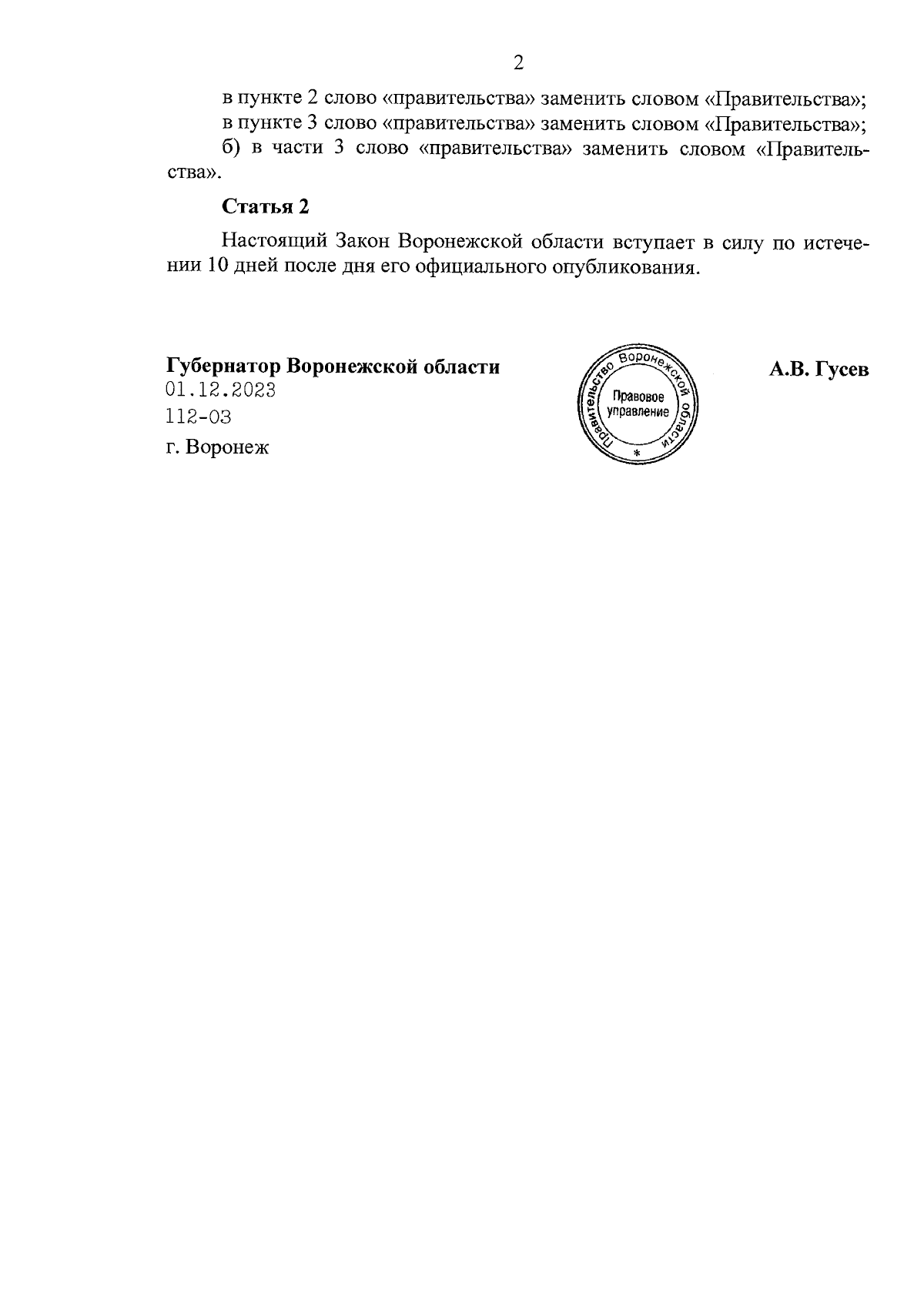 2

в пункте 2 слово «правительства» заменить словом «Правительства»;

в пункте 3 слово «правительства» заменить словом «Правительства»;

б) в части 3 слово «правительства» заменить словом «Правительства».

Статья 2

Настоящий Закон Воронежской области вступает в силу по истечении 10 дней после дня его официального опубликования.

Губернатор Воронежской области
01.12.2023
112-ОЗ
г. Воронеж

Правительство Воронежской области
Правовое управление
*

А.В. Гусев